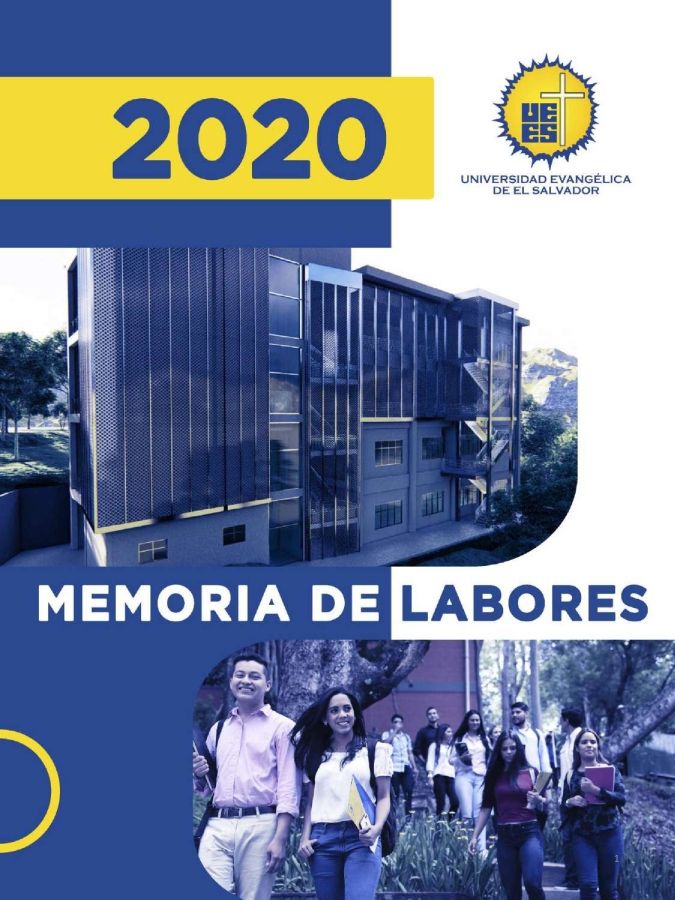 2020

UEES

UNIVERSIDAD EVANGÉLICA DE EL SALVADOR

MEMORIA DE LABORES